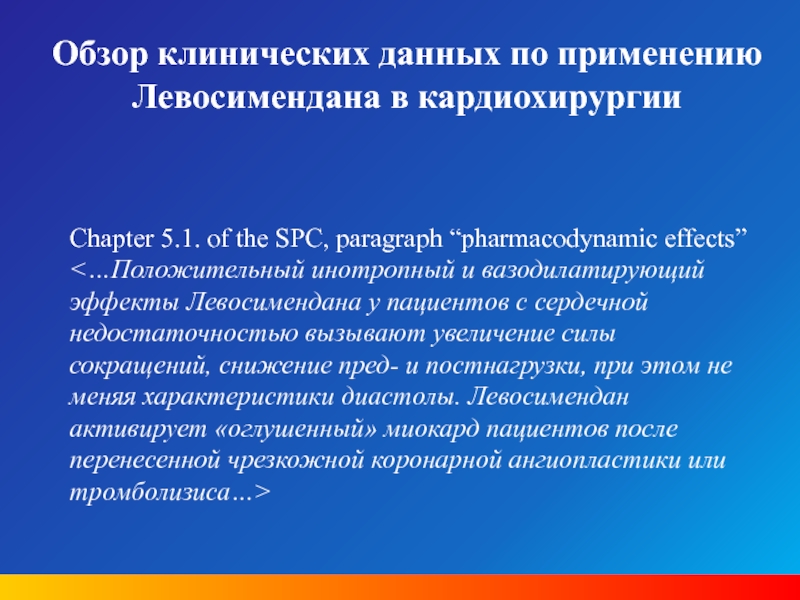 Обзор клинических данных по применению Левосимендана в кардиохирургии

Chapter 5.1. of the SPC, paragraph “pharmacodynamic effects” <...Положительный инотропный и вазодилатирующий эффекты Левосимендана у пациентов с сердечной недостаточностью вызывают увеличение силы сокращений, снижение пред- и постнагрузки, при этом не меняя характеристики диастолы. Левосимендан активирует «оглушенный» миокард пациентов после перенесенной чрезкожной коронарной ангиопластики или тромболизиса…>